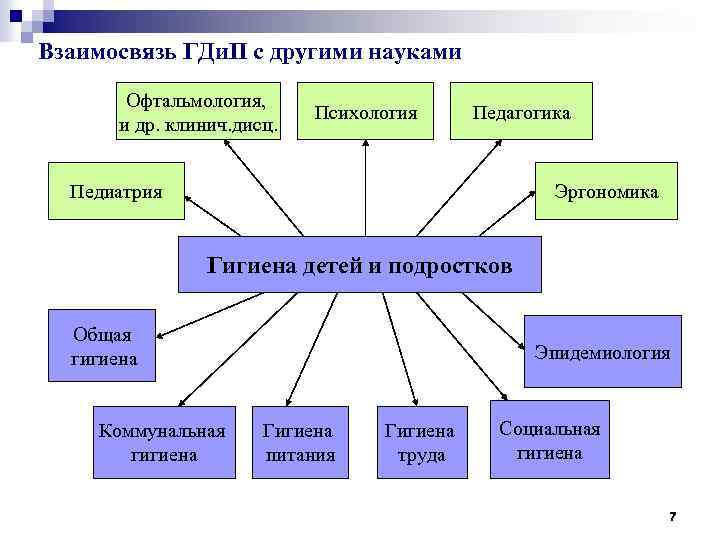 Взаимосвязь ГДиП с другими науками

Офтальмология, и др. клинич.дисц.

Психология

Педагогика

Педиатрия

Эргономика

Гигиена детей и подростков

Общая гигиена

Эпидемиология

Коммунальная гигиена

Гигиена питания

Гигиена труда

Социальная гигиена

7